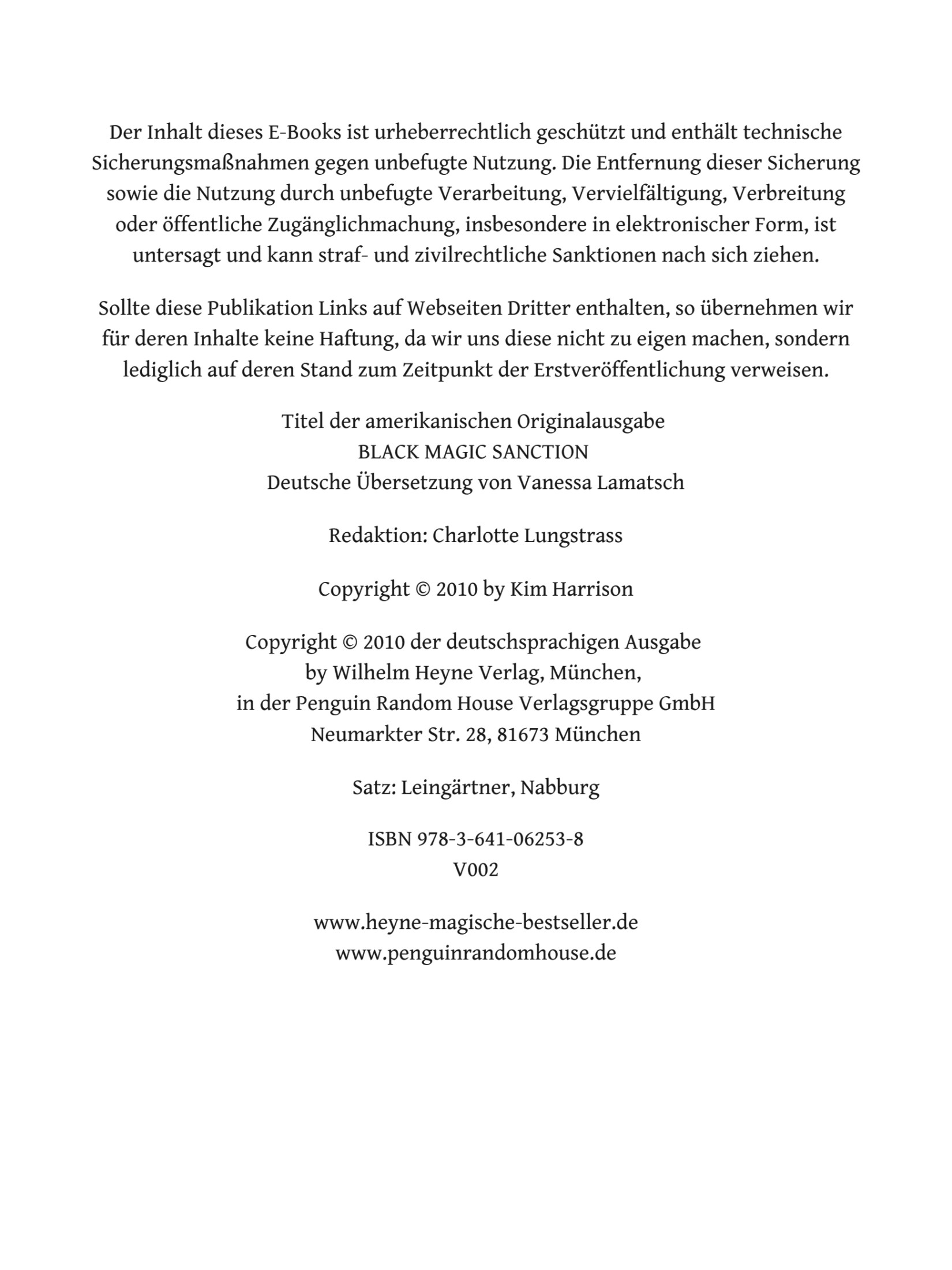 Der Inhalt dieses E-Books ist urheberrechtlich geschützt und enthält technische Sicherungsmaßnahmen gegen unbefugte Nutzung. Die Entfernung dieser Sicherung sowie die Nutzung durch unbefugte Verarbeitung, Vervielfältigung, Verbreitung oder öffentliche Zugänglichmachung, insbesondere in elektronischer Form, ist untersagt und kann straf- und zivilrechtliche Sanktionen nach sich ziehen.

Sollte diese Publikation Links auf Webseiten Dritter enthalten, so übernehmen wir für deren Inhalte keine Haftung, da wir uns diese nicht zu eigen machen, sondern lediglich auf deren Stand zum Zeitpunkt der Erstveröffentlichung verweisen.

Titel der amerikanischen Originalausgabe
BLACK MAGIC SANCTION
Deutsche Übersetzung von Vanessa Lamatsch

Redaktion: Charlotte Lungstrass

Copyright © 2010 by Kim Harrison

Copyright © 2010 der deutschsprachigen Ausgabe
by Wilhelm Heyne Verlag, München,
in der Penguin Random House Verlagsgruppe GmbH
Neumarkter Str. 28, 81673 München

Satz: Leingärtner, Nabburg

ISBN 978-3-641-06253-8
V002

www.heyne-magische-bestseller.de
www.penguinrandomhouse.de